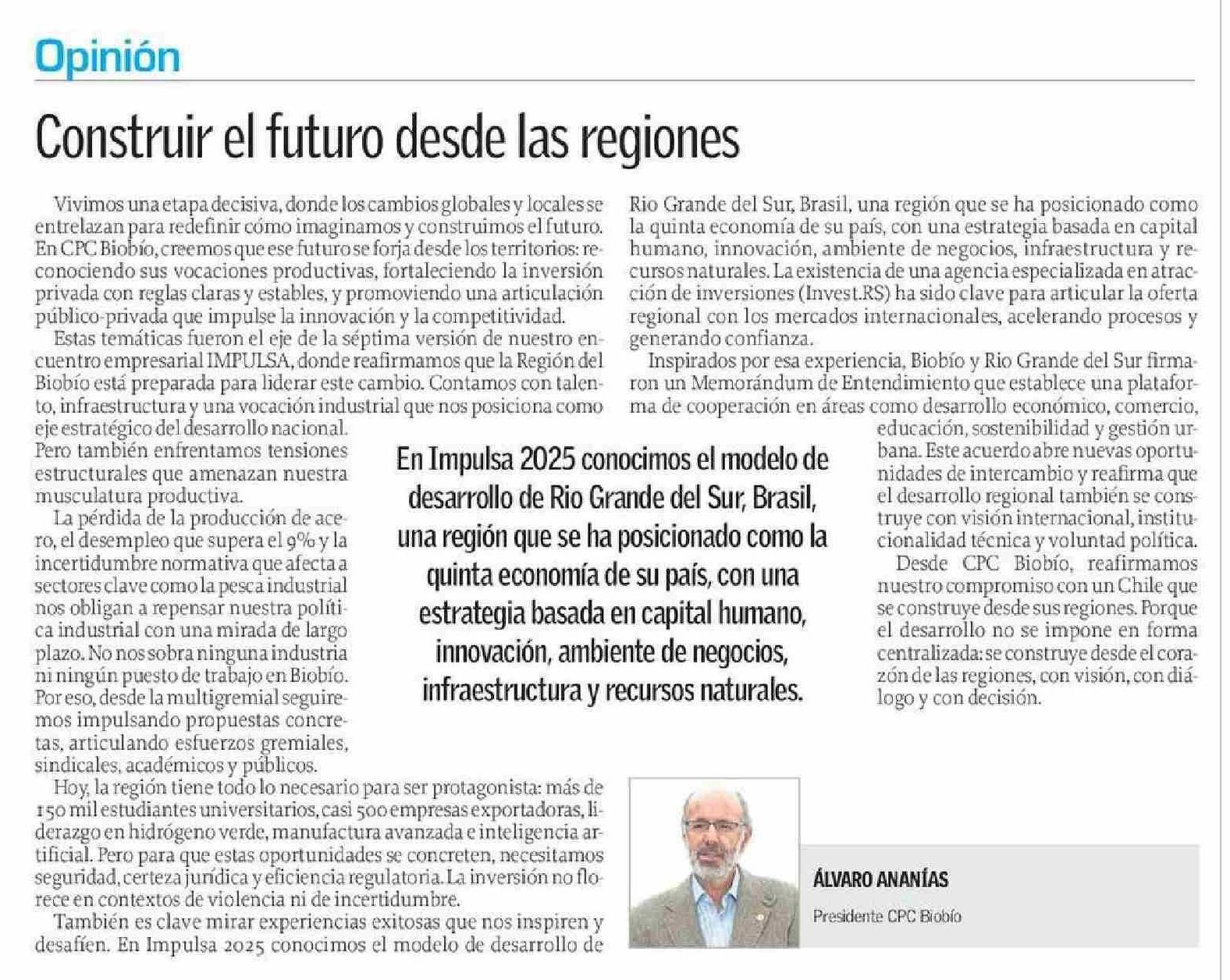 Opinión

Construir el futuro desde las regiones

Vivimos una etapa decisiva, donde los cambios globales y locales se entrelazan para redefinir cómo imaginamos y construimos el futuro. En CPC Biobío, creemos que ese futuro se forja desde los territorios: reconociendo sus vocaciones productivas, fortaleciendo la inversión privada con reglas claras y estables, y promoviendo una articulación público-privada que impulse la innovación y la competitividad.

Estas temáticas fueron el eje de la séptima versión de nuestro encuentro empresarial IMPULSA, donde reafirmamos que la Región del Biobío está preparada para liderar este cambio. Contamos con talento, infraestructura y una vocación industrial que nos posiciona como eje estratégico del desarrollo nacional. Pero también enfrentamos tensiones estructurales que amenazan nuestra musculatura productiva.

La pérdida de la producción de acero, el desempleo que supera el 9% y la incertidumbre normativa que afecta a sectores clave como la pesca industrial nos obligan a repensar nuestra política industrial con una mirada de largo plazo. No nos sobra ninguna industria ni ningún puesto de trabajo en Biobío. Por eso, desde la multigremial seguiremos impulsando propuestas concretas, articulando esfuerzos gremiales, sindicales, académicos y públicos.

Hoy, la región tiene todo lo necesario para ser protagonista: más de 150 mil estudiantes universitarios, casi 500 empresas exportadoras, liderazgo en hidrógeno verde, manufactura avanzada e inteligencia artificial. Pero para que estas oportunidades se concreten, necesitamos seguridad, certeza jurídica y eficiencia regulatoria. La inversión no florece en contextos de violencia ni de incertidumbre.

También es clave mirar experiencias exitosas que nos inspiren y desafíen. En Impulsa 2025 conocimos el modelo de desarrollo de Rio Grande del Sur, Brasil, una región que se ha posicionado como la quinta economía de su país, con una estrategia basada en capital humano, innovación, ambiente de negocios, infraestructura y recursos naturales. La existencia de una agencia especializada en atracción de inversiones (Invest.RS) ha sido clave para articular la oferta regional con los mercados internacionales, acelerando procesos y generando confianza.

Inspirados por esa experiencia, Biobío y Rio Grande del Sur firmaron un Memorándum de Entendimiento que establece una plataforma de cooperación en áreas como desarrollo económico, comercio, educación, sostenibilidad y gestión urbana. Este acuerdo abre nuevas oportunidades de intercambio y reafirma que el desarrollo regional también se construye con visión internacional, institucionalidad técnica y voluntad política.

Desde CPC Biobío, reafirmamos nuestro compromiso con un Chile que se construye desde sus regiones. Porque el desarrollo no se impone en forma centralizada: se construye desde el corazón de las regiones, con visión, con diálogo y con decisión.

En Impulsa 2025 conocimos el modelo de desarrollo de Rio Grande del Sur, Brasil, una región que se ha posicionado como la quinta economía de su país, con una estrategia basada en capital humano, innovación, ambiente de negocios, infraestructura y recursos naturales.

ÁLVARO ANANÍAS
Presidente CPC Biobío